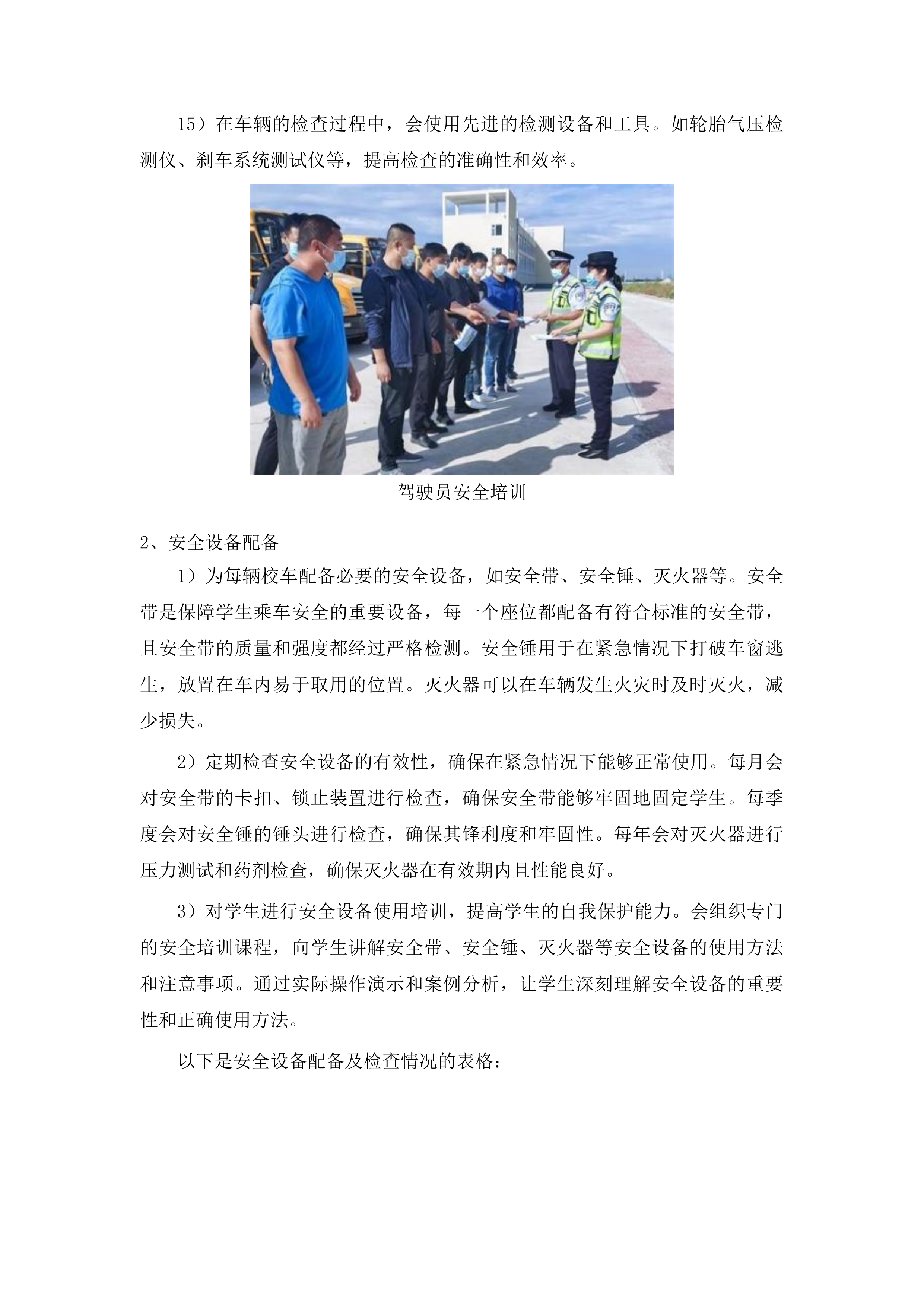 15）在车辆的检查过程中，会使用先进的检测设备和工具。如轮胎气压检测仪、刹车系统测试仪等，提高检查的准确性和效率。

驾驶员安全培训

2、安全设备配备

1）为每辆校车配备必要的安全设备，如安全带、安全锤、灭火器等。安全带是保障学生乘车安全的重要设备，每一个座位都配备有符合标准的安全带，且安全带的质量和强度都经过严格检测。安全锤用于在紧急情况下打破车窗逃生，放置在车内易于取用的位置。灭火器可以在车辆发生火灾时及时灭火，减少损失。

2）定期检查安全设备的有效性，确保在紧急情况下能够正常使用。每月会对安全带的卡扣、锁止装置进行检查，确保安全带能够牢固地固定学生。每季度会对安全锤的锤头进行检查，确保其锋利度和牢固性。每年会对灭火器进行压力测试和药剂检查，确保灭火器在有效期内且性能良好。

3）对学生进行安全设备使用培训，提高学生的自我保护能力。会组织专门的安全培训课程，向学生讲解安全带、安全锤、灭火器等安全设备的使用方法和注意事项。通过实际操作演示和案例分析，让学生深刻理解安全设备的重要性和正确使用方法。

以下是安全设备配备及检查情况的表格：